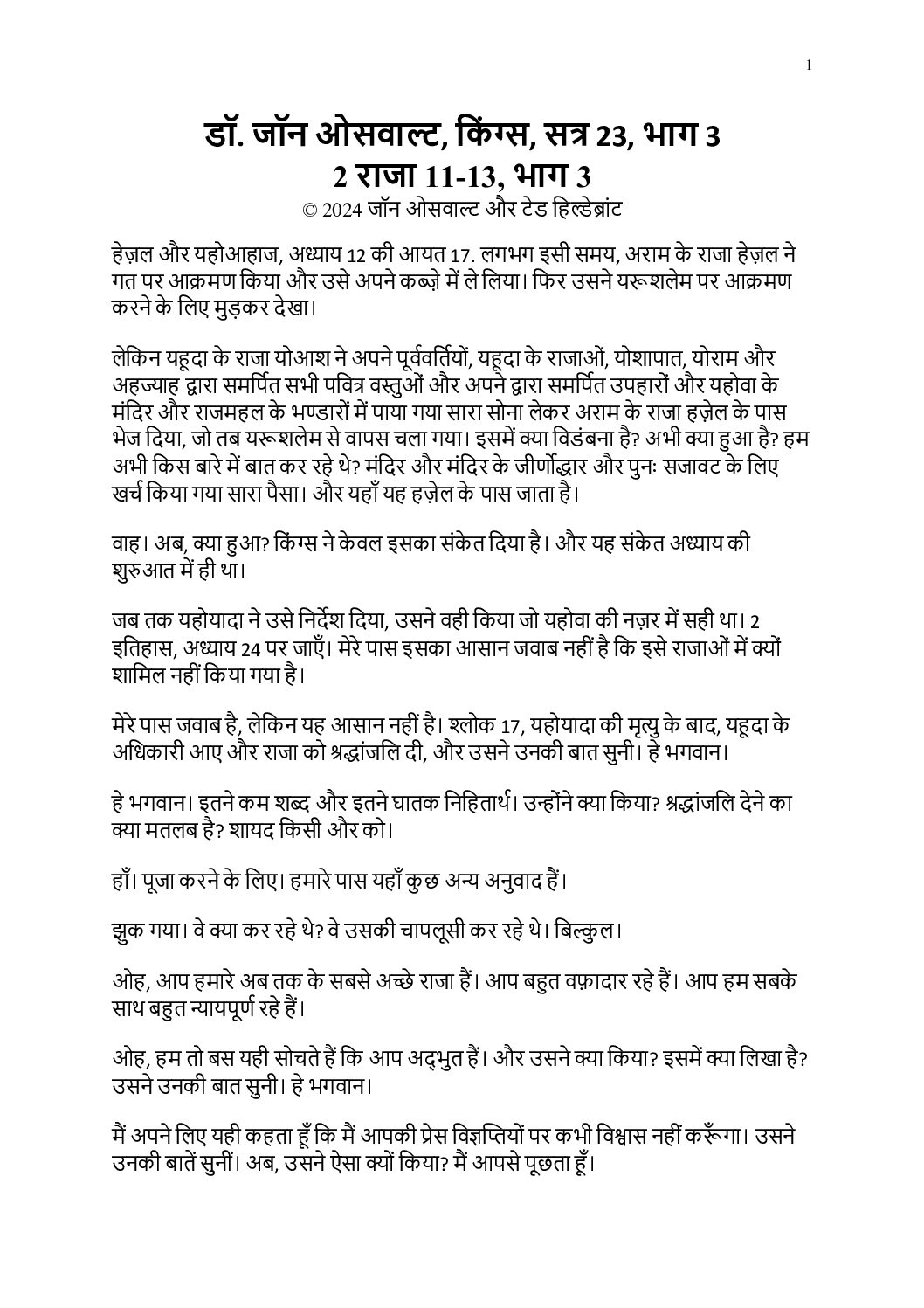 1

डॉ. जॉन ओसवाल्ट, किंग्स, सत्र 23, भाग 3
2 राजा 11-13, भाग 3
© 2024 जॉन ओसवाल्ट और टेड हिल्डेब्रांट

हेज़ल और यहोआहाज, अध्याय 12 की आयत 17. लगभग इसी समय, अराम के राजा हेज़ल ने गत पर आक्रमण किया और उसे अपने कब्ज़े में ले लिया। फिर उसने यरूशलेम पर आक्रमण करने के लिए मुड़कर देखा।

लेकिन यहूदा के राजा योआश ने अपने पूर्ववर्तियों, यहूदा के राजाओं, योशापात, योराम और अहज्याह द्वारा समर्पित सभी पवित्र वस्तुओं और अपने द्वारा समर्पित उपहारों और यहोवा के मंदिर और राजमहल के भण्डारों में पाया गया सारा सोना लेकर अराम के राजा हज़ेल के पास भेज दिया, जो तब यरूशलेम से वापस चला गया। इसमें क्या विडंबना है? अभी क्या हुआ है? हम अभी किस बारे में बात कर रहे थे? मंदिर और मंदिर के जीर्णोद्धार और पुनः सजावट के लिए खर्च किया गया सारा पैसा। और यहाँ यह हज़ेल के पास जाता है।

वाह। अब, क्या हुआ? किंग्स ने केवल इसका संकेत दिया है। और यह संकेत अध्याय की शुरुआत में ही था।

जब तक यहोयादा ने उसे निर्देश दिया, उसने वही किया जो यहोवा की नज़र में सही था। 2 इतिहास, अध्याय 24 पर जाएँ। मेरे पास इसका आसान जवाब नहीं है कि इसे राजाओं में क्यों शामिल नहीं किया गया है।

मेरे पास जवाब है, लेकिन यह आसान नहीं है। श्लोक 17, यहोयादा की मृत्यु के बाद, यहूदा के अधिकारी आए और राजा को श्रद्धांजलि दी, और उसने उनकी बात सुनी। हे भगवान।

हे भगवान। इतने कम शब्द और इतने घातक निहितार्थ। उन्होंने क्या किया? श्रद्धांजलि देने का क्या मतलब है? शायद किसी और को।

हाँ। पूजा करने के लिए। हमारे पास यहाँ कुछ अन्य अनुवाद हैं।

झुक गया। वे क्या कर रहे थे? वे उसकी चापलूसी कर रहे थे। बिल्कुल।

ओह, आप हमारे अब तक के सबसे अच्छे राजा हैं। आप बहुत वफ़ादार रहे हैं। आप हम सबके साथ बहुत न्यायपूर्ण रहे हैं।

ओह, हम तो बस यही सोचते हैं कि आप अद्भुत हैं। और उसने क्या किया? इसमें क्या लिखा है? उसने उनकी बात सुनी। हे भगवान।

मैं अपने लिए यही कहता हूँ कि मैं आपकी प्रेस विज्ञप्तियों पर कभी विश्वास नहीं करूँगा। उसने उनकी बातें सुनीं। अब, उसने ऐसा क्यों किया? मैं आपसे पूछता हूँ।